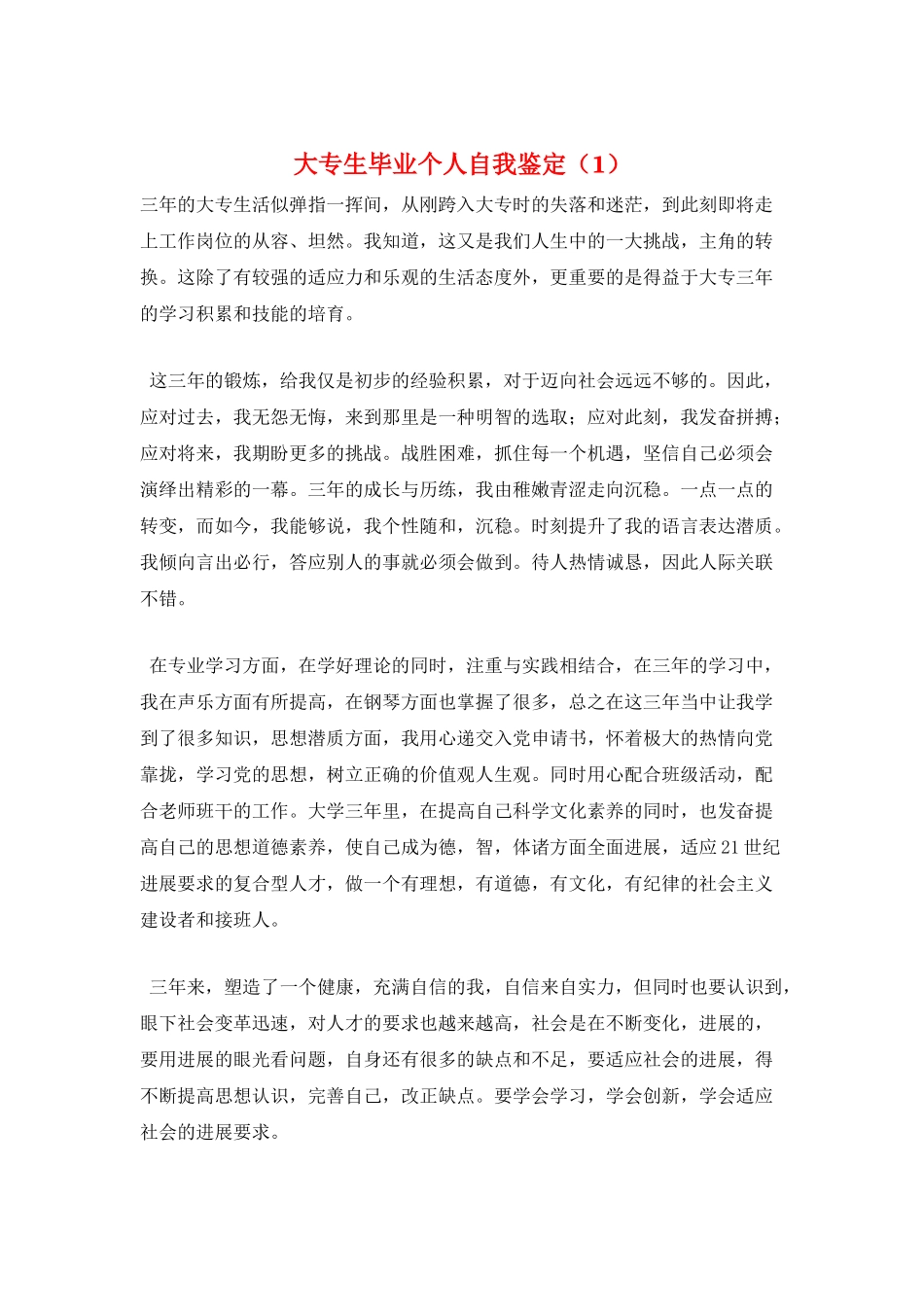 大专生毕业个人自我鉴定（1）

三年的大专生活似弹指一挥间，从刚跨入大专时的失落和迷茫，到此刻即将走上工作岗位的从容、坦然。我知道，这又是我们人生中的一大挑战，主角的转换。这除了有较强的适应力和乐观的生活态度外，更重要的是得益于大专三年的学习积累和技能的培育。

这三年的锻炼，给我仅是初步的经验积累，对于迈向社会远远不够的。因此，应对过去，我无怨无悔，来到那里是一种明智的选取；应对此刻，我发奋拼搏；应对将来，我期盼更多的挑战。战胜困难，抓住每一个机遇，坚信自己必须会演绎出精彩的一幕。三年的成长与历练，我由稚嫩青涩走向沉稳。一点一点的转变，而如今，我能够说，我个性随和，沉稳。时刻提升了我的语言表达潜质。我倾向言出必行，答应别人的事就必须会做到。待人热情诚恳，因此人际关联不错。

在专业学习方面，在学好理论的同时，注重与实践相结合，在三年的学习中，我在声乐方面有所提高，在钢琴方面也掌握了很多，总之在这三年当中让我学到了很多知识，思想潜质方面，我用心递交入党申请书，怀着极大的热情向党靠拢，学习党的思想，树立正确的价值观人生观。同时用心配合班级活动，配合老师班干的工作。大学三年里，在提高自己科学文化素养的同时，也发奋提高自己的思想道德素养，使自己成为德，智，体诸方面全面进展，适应21世纪进展要求的复合型人才，做一个有理想，有道德，有文化，有纪律的社会主义建设者和接班人。

三年来，塑造了一个健康，充满自信的我，自信来自实力，但同时也要认识到，眼下社会变革迅速，对人才的要求也越来越高，社会是在不断变化，进展的，要用进展的眼光看问题，自身还有很多的缺点和不足，要适应社会的进展，得不断提高思想认识，完善自己，改正缺点。要学会学习，学会创新，学会适应社会的进展要求。